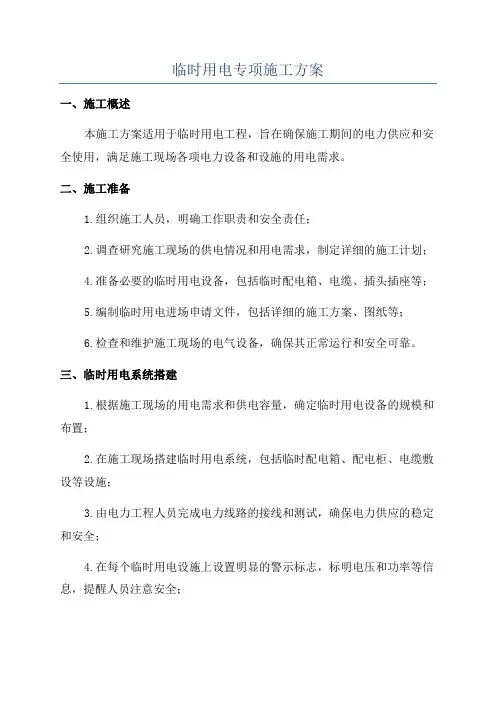 临时用电专项施工方案

一、施工概述

本施工方案适用于临时用电工程，旨在确保施工期间的电力供应和安全使用，满足施工现场各项电力设备和设施的用电需求。

二、施工准备

1.组织施工人员，明确工作职责和安全责任；

2.调查研究施工现场的供电情况和用电需求，制定详细的施工计划；

4.准备必要的临时用电设备，包括临时配电箱、电缆、插头插座等；

5.编制临时用电进场申请文件，包括详细的施工方案、图纸等；

6.检查和维护施工现场的电气设备，确保其正常运行和安全可靠。

三、临时用电系统搭建

1.根据施工现场的用电需求和供电容量，确定临时用电设备的规模和布置；

2.在施工现场搭建临时用电系统，包括临时配电箱、配电柜、电缆敷设等设施；

3.由电力工程人员完成电力线路的接线和测试，确保电力供应的稳定和安全；

4.在每个临时用电设施上设置明显的警示标志，标明电压和功率等信息，提醒人员注意安全；